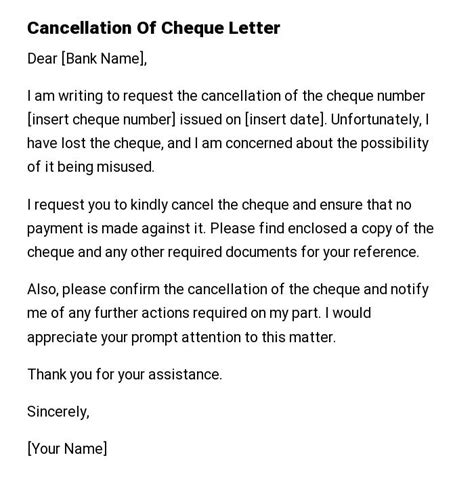 Cancellation Of Cheque Letter

Dear [Bank Name],

I am writing to request the cancellation of the cheque number [insert cheque number] issued on [insert date]. Unfortunately, I have lost the cheque, and I am concerned about the possibility of it being misused.

I request you to kindly cancel the cheque and ensure that no payment is made against it. Please find enclosed a copy of the cheque and any other required documents for your reference.

Also, please confirm the cancellation of the cheque and notify me of any further actions required on my part. I would appreciate your prompt attention to this matter.

Thank you for your assistance.

Sincerely,

[Your Name]